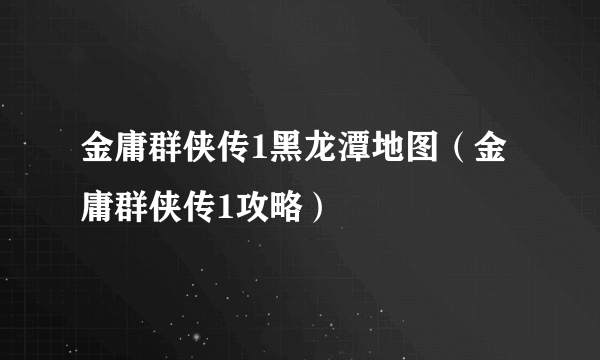 金庸群侠传1黑龙潭地图（金庸群侠传1攻略）